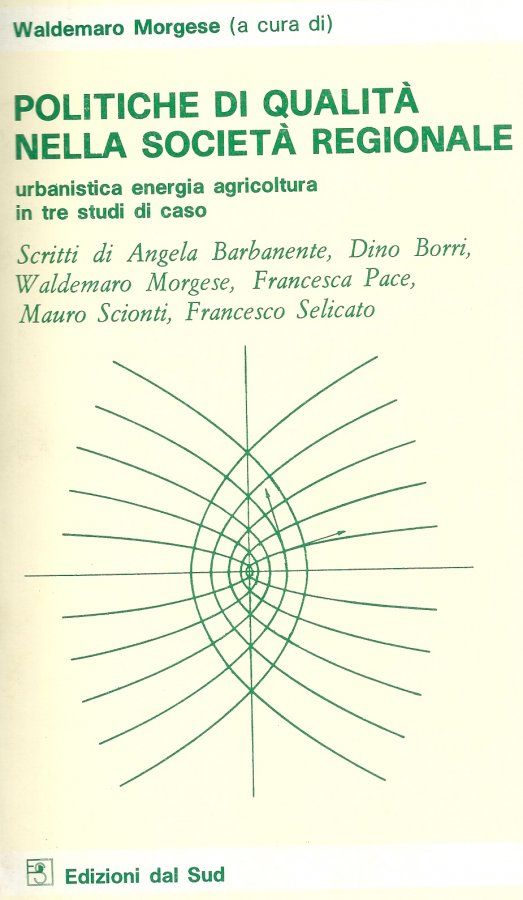 Waldemaro Morgese (a cura di)

POLITICHE DI QUALITÀ NELLA SOCIETÀ REGIONALE

urbanistica energia agricoltura
in tre studi di caso

Scritti di Angela Barbanente, Dino Borri, Waldemaro Morgese, Francesca Pace, Mauro Scionti, Francesco Selicato

Edizioni dal Sud